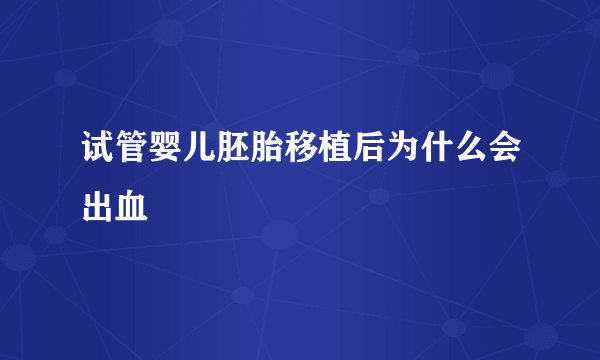 试管婴儿胚胎移植后为什么会出血